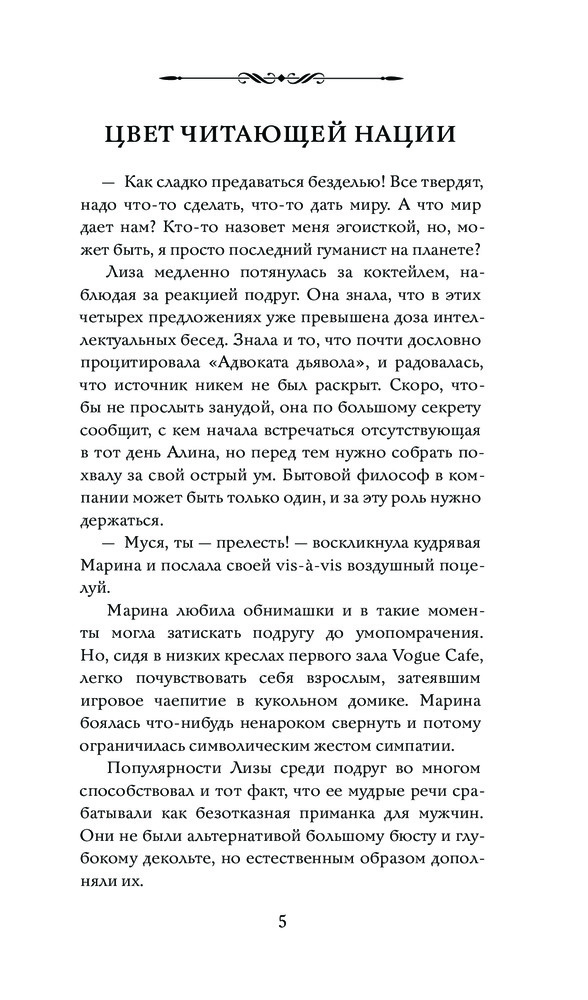 ЦВЕТ ЧИТАЮЩЕЙ НАЦИИ

— Как сладко предаваться безделью! Все твердят, надо что-то сделать, что-то дать миру. А что мир дает нам? Кто-то назовет меня эгоисткой, но, может быть, я просто последний гуманист на планете?

Лиза медленно потянулась за коктейлем, наблюдая за реакцией подруг. Она знала, что в этих четырех предложениях уже превышена доза интеллектуальных бесед. Знала и то, что почти дословно процитировала «Адвоката дьявола», и радовалась, что источник никем не был раскрыт. Скоро, чтобы не прослыть занудой, она по большому секрету сообщит, с кем начала встречаться отсутствующая в тот день Алина, но перед тем нужно собрать похвалу за свой острый ум. Бытовой философ в компании может быть только один, и за эту роль нужно держаться.

— Муся, ты — прелесть! — воскликнула кудрявая Марина и послала своей vis-à-vis воздушный поцелуй.

Марина любила обнимашки и в такие моменты могла затискать подругу до умопомрачения. Но, сидя в низких креслах первого зала Vogue Cafe, легко почувствовать себя взрослым, затеявшим игровое чаепитие в кукольном домике. Марина боялась что-нибудь ненароком свернуть и потому ограничилась символическим жестом симпатии.

Популярности Лизы среди подруг во многом способствовал и тот факт, что ее мудрые речи срабатывали как безотказная приманка для мужчин. Они не были альтернативой большому бюсту и глубокому декольте, но естественным образом дополняли их.

5